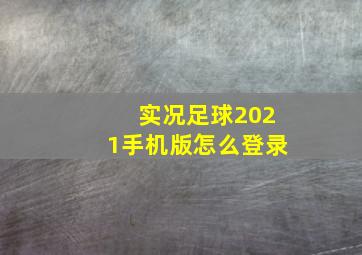 实况足球2021手机版怎么登录